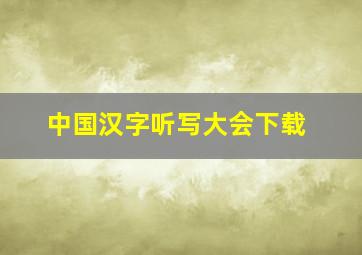 中国汉字听写大会下载